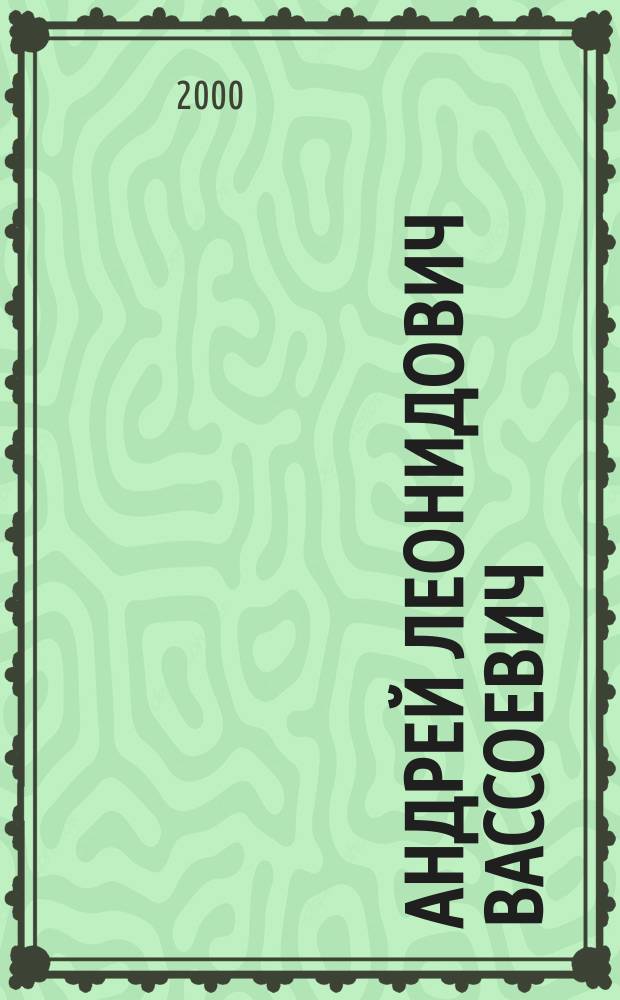 2000

АНДРЕЙ ЛЕОНИДОВИЧ ВАССОЕВИЧ